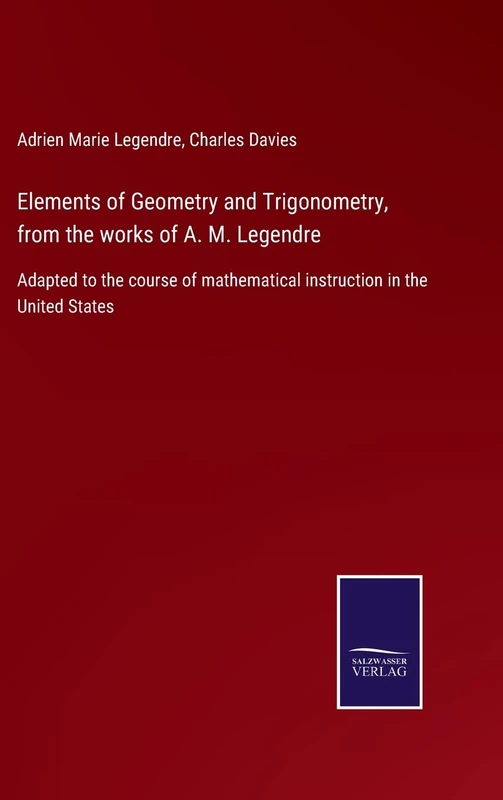 Adrien Marie Legendre, Charles Davies

Elements of Geometry and Trigonometry, from the works of A. M. Legendre

Adapted to the course of mathematical instruction in the United States

SALZWASSER VERLAG